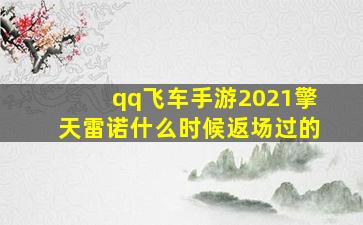 qq飞车手游2021擎天雷诺什么时候返场过的